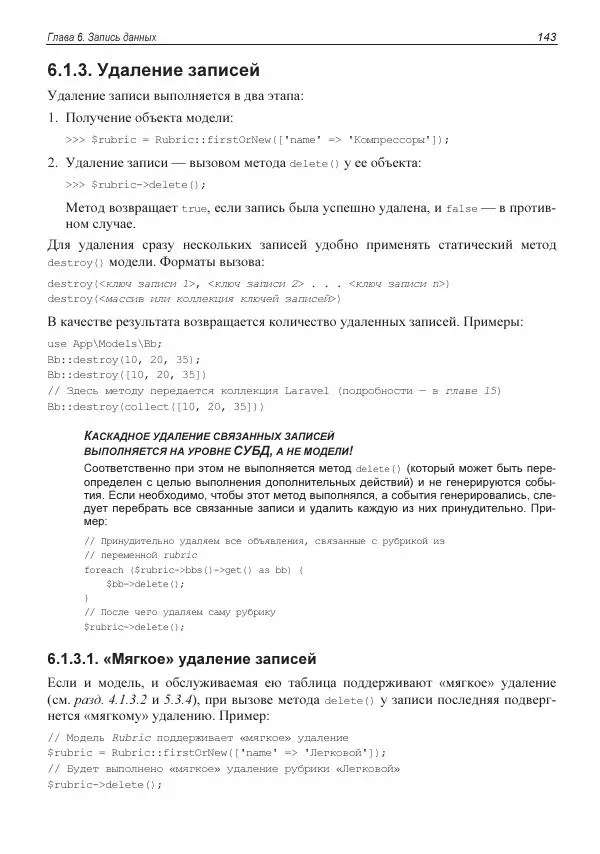 Глава 6. Запись данных

143

6.1.3. Удаление записей

Удаление записи выполняется в два этапа:

1. Получение объекта модели:

>>> $rubric = Rubric::firstOrNew(['name' => 'Компрессоры']);

2. Удаление записи — вызовом метода delete() у ее объекта:

>>> $rubric->delete();

Метод возвращает true, если запись была успешно удалена, и false — в противном случае.

Для удаления сразу нескольких записей удобно применять статический метод destroy() модели. Форматы вызова:

destroy(<ключ записи 1>, <ключ записи 2> . . . <ключ записи n>)
destroy(<массив или коллекция ключей записей>)

В качестве результата возвращается количество удаленных записей. Примеры:

use App\Models\Bb;
Bb::destroy(10, 20, 35);
Bb::destroy([10, 20, 35])
// Здесь методу передается коллекция Laravel (подробности — в главе 15)
Bb::destroy(collect([10, 20, 35]))

КАСКАДНОЕ УДАЛЕНИЕ СВЯЗАННЫХ ЗАПИСЕЙ ВЫПОЛНЯЕТСЯ НА УРОВНЕ СУБД, А НЕ МОДЕЛИ!

Соответственно при этом не выполняется метод delete() (который может быть переопределен с целью выполнения дополнительных действий) и не генерируются события. Если необходимо, чтобы этот метод выполнялся, а события генерировались, следует перебрать все связанные записи и удалить каждую из них принудительно. Пример:

// Принудительно удаляем все объявления, связанные с рубрикой из
// переменной rubric
foreach ($rubric->bbs()->get() as bb) {
    $bb->delete();
}
// После чего удаляем саму рубрику
$rubric->delete();

6.1.3.1. «Мягкое» удаление записей

Если и модель, и обслуживаемая ею таблица поддерживают «мягкое» удаление (см. разд. 4.1.3.2 и 5.3.4), при вызове метода delete() у записи последняя подвергнется «мягкому» удалению. Пример:

// Модель Rubric поддерживает «мягкое» удаление
$rubric = Rubric::firstOrNew(['name' => 'Легковой']);
// Будет выполнено «мягкое» удаление рубрики «Легковой»
$rubric->delete();